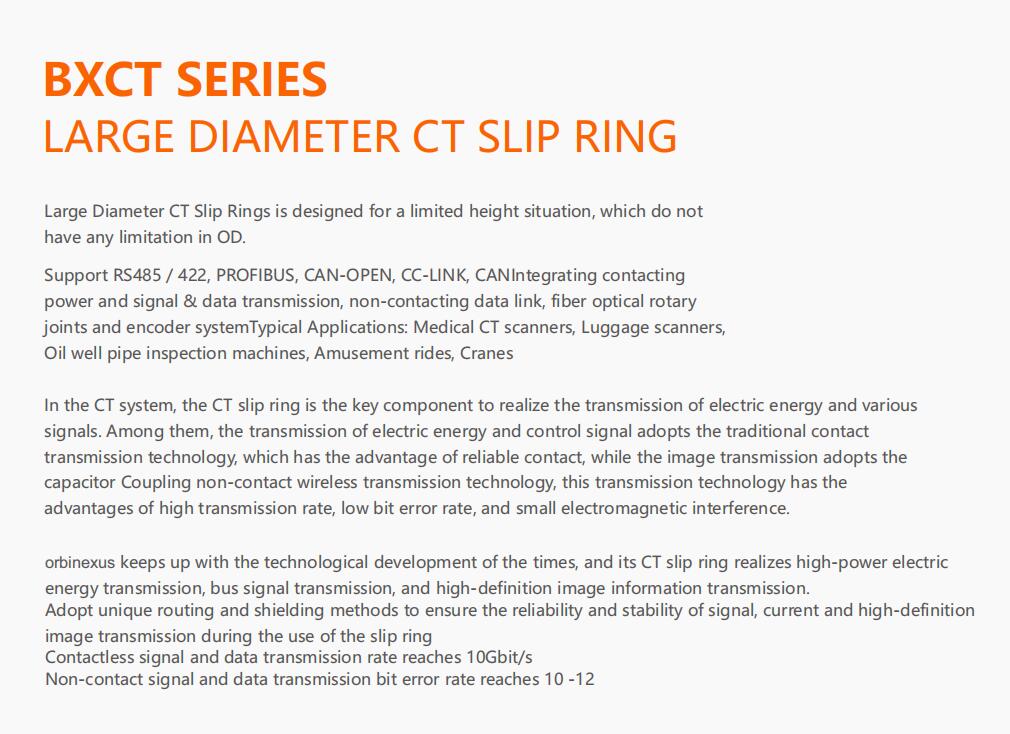 BXCT SERIES
LARGE DIAMETER CT SLIP RING

Large Diameter CT Slip Rings is designed for a limited height situation, which do not have any limitation in OD.

Support RS485 / 422, PROFIBUS, CAN-OPEN, CC-LINK, CANIntegrating contacting power and signal & data transmission, non-contacting data link, fiber optical rotary joints and encoder systemTypical Applications: Medical CT scanners, Luggage scanners, Oil well pipe inspection machines, Amusement rides, Cranes

In the CT system, the CT slip ring is the key component to realize the transmission of electric energy and various signals. Among them, the transmission of electric energy and control signal adopts the traditional contact transmission technology, which has the advantage of reliable contact, while the image transmission adopts the capacitor Coupling non-contact wireless transmission technology, this transmission technology has the advantages of high transmission rate, low bit error rate, and small electromagnetic interference.

orbinexus keeps up with the technological development of the times, and its CT slip ring realizes high-power electric energy transmission, bus signal transmission, and high-definition image information transmission.
Adopt unique routing and shielding methods to ensure the reliability and stability of signal, current and high-definition image transmission during the use of the slip ring
Contactless signal and data transmission rate reaches 10Gbit/s
Non-contact signal and data transmission bit error rate reaches 10 -12